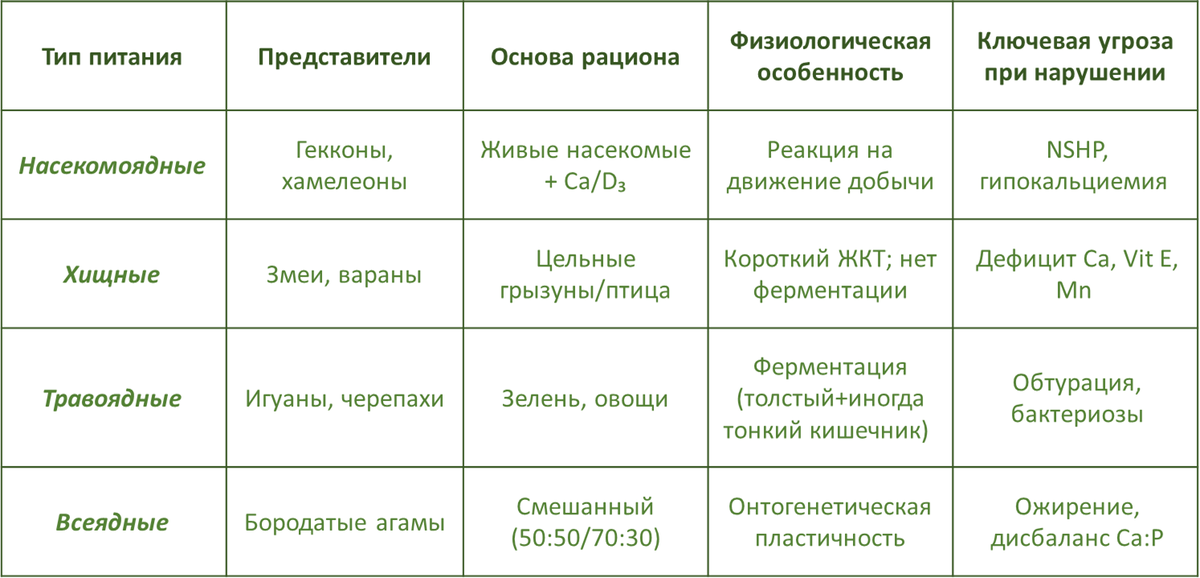 | Тип питания | Представители | Основа рациона | Физиологическая особенность | Ключевая угроза при нарушении |
|---|---|---|---|---|
| Насекомоядные | Гекконы, хамелеоны | Живые насекомые + Ca/D₃ | Реакция на движение добычи | NSHP, гипокальциемия |
| Хищные | Змеи, вараны | Цельные грызуны/птица | Короткий ЖКТ; нет ферментации | Дефицит Ca, Vit E, Mn |
| Травоядные | Игуаны, черепахи | Зелень, овощи | Ферментация (толстый+иногда тонкий кишечник) | Обтурация, бактериозы |
| Всеядные | Бородатые агамы | Смешанный (50:50/70:30) | Онтогенетическая пластичность | Ожирение, дисбаланс Ca:P |